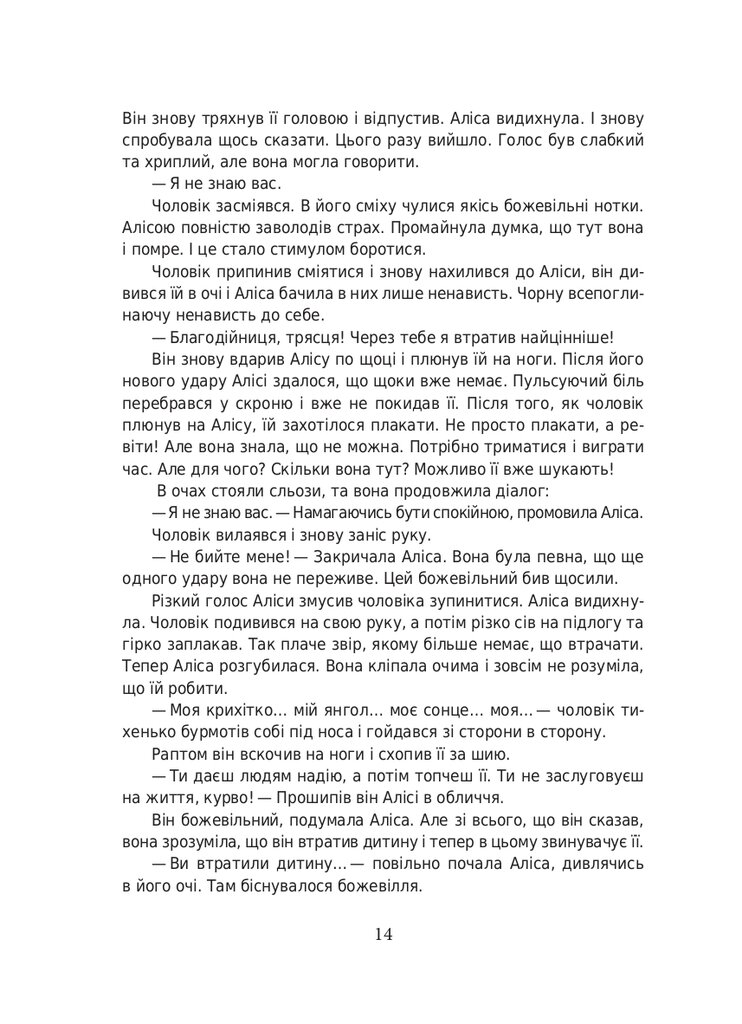 Він знову тряхнув її головою і відпустив. Аліса видихнула. І знову спробувала щось сказати. Цього разу вийшло. Голос був слабкий та хриплий, але вона могла говорити.

— Я не знаю вас.

Чоловік засміявся. В його сміху чулися якісь божевільні нотки. Алісою повністю заволодів страх. Промайнула думка, що тут вона і помре. І це стало стимулом боротися.

Чоловік припинив сміятися і знову нахилився до Аліси, він дивився їй в очі і Аліса бачила в них лише ненависть. Чорну всепоглинаючу ненависть до себе.

— Благодійниця, трясця! Через тебе я втратив найцінніше!

Він знову вдарив Алісу по щоці і плюнув їй на ноги. Після його нового удару Алісі здалося, що щоки вже немає. Пульсуючий біль перебрався у скроню і вже не покидав її. Після того, як чоловік плюнув на Алісу, їй захотілося плакати. Не просто плакати, а ревіти! Але вона знала, що не можна. Потрібно триматися і виграти час. Але для чого? Скільки вона тут? Можливо її вже шукають!

В очах стояли сльози, та вона продовжила діалог:

— Я не знаю вас. — Намагаючись бути спокійною, промовила Аліса.

Чоловік вилаявся і знову заніс руку.

— Не бийте мене! — Закричала Аліса. Вона була певна, що ще одного удару вона не переживе. Цей божевільний бив щосили.

Різкий голос Аліси змусив чоловіка зупинитися. Аліса видихнула. Чоловік подивився на свою руку, а потім різко сів на підлогу та гірко заплакав. Так плаче звір, якому більше немає, що втрачати. Тепер Аліса розгубилася. Вона кліпала очима і зовсім не розуміла, що їй робити.

— Моя крихітко… мій янгол… моє сонце… моя… — чоловік тихенько бурмотів собі під носа і гойдався зі сторони в сторону.

Раптом він вскочив на ноги і схопив її за шию.

— Ти даєш людям надію, а потім топчеш її. Ти не заслуговуєш на життя, курво! — Прошипів він Алісі в обличчя.

Він божевільний, подумала Аліса. Але зі всього, що він сказав, вона зрозуміла, що він втратив дитину і тепер в цьому звинувачує її.

— Ви втратили дитину… — повільно почала Аліса, дивлячись в його очі. Там біснувалося божевілля.

14